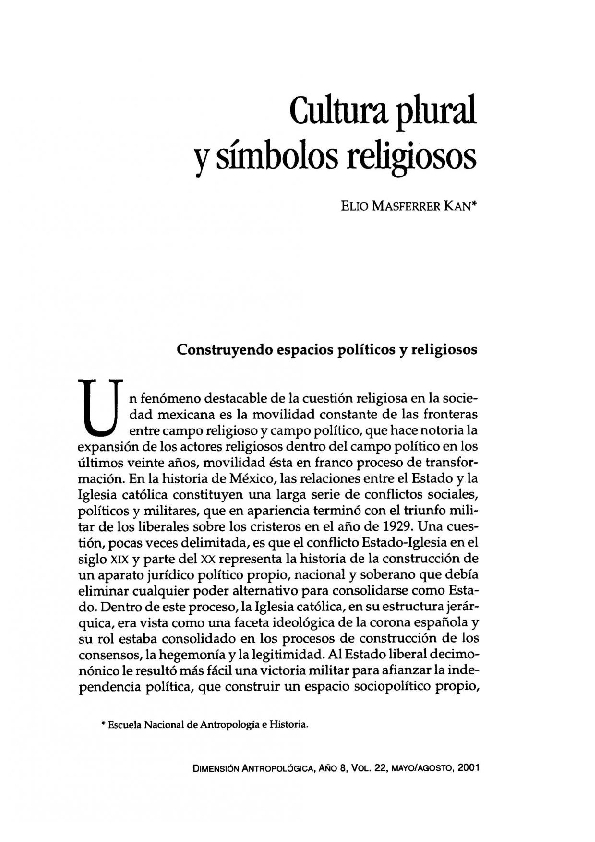 Cultura plural
y símbolos religiosos

ELIO MASFERRER KAN*

Construyendo espacios políticos y religiosos

Un fenómeno destacable de la cuestión religiosa en la sociedad mexicana es la movilidad constante de las fronteras entre campo religioso y campo político, que hace notoria la expansión de los actores religiosos dentro del campo político en los últimos veinte años, movilidad ésta en franco proceso de transformación. En la historia de México, las relaciones entre el Estado y la Iglesia católica constituyen una larga serie de conflictos sociales, políticos y militares, que en apariencia terminó con el triunfo militar de los liberales sobre los cristeros en el año de 1929. Una cuestión, pocas veces delimitada, es que el conflicto Estado-Iglesia en el siglo XIX y parte del XX representa la historia de la construcción de un aparato jurídico político propio, nacional y soberano que debía eliminar cualquier poder alternativo para consolidarse como Estado. Dentro de este proceso, la Iglesia católica, en su estructura jerárquica, era vista como una faceta ideológica de la corona española y su rol estaba consolidado en los procesos de construcción de los consensos, la hegemonía y la legitimidad. Al Estado liberal decimonónico le resultó más fácil una victoria militar para afianzar la independencia política, que construir un espacio sociopolítico propio,

* Escuela Nacional de Antropología e Historia.

DIMENSIÓN ANTROPOLÓGICA, AÑO 8, VOL. 22, MAYO/AGOSTO, 2001